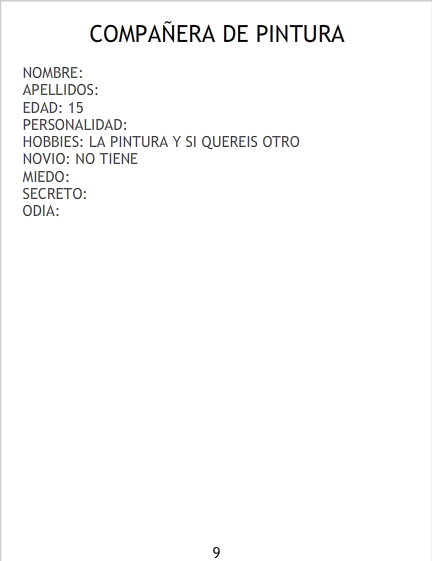 COMPAÑERA DE PINTURA

NOMBRE:
APELLIDOS:
EDAD: 15
PERSONALIDAD:
HOBBIES: LA PINTURA Y SI QUEREIS OTRO
NOVIO: NO TIENE
MIEDO:
SECRETO:
ODIA:

9